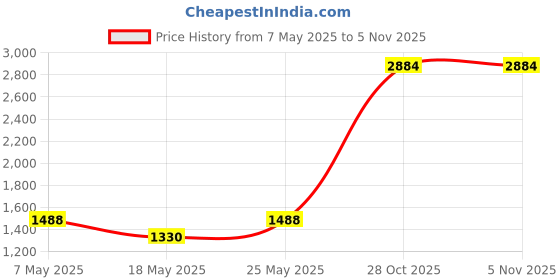 CheapestInIndia.com

Price History from 7 May 2025 to 5 Nov 2025

3,000
2,800
2,600
2,400
2,200
2,000
1,800
1,600
1,400
1,200

1488
1330
1488
2884
2884

7 May 2025
18 May 2025
25 May 2025
28 Oct 2025
5 Nov 2025